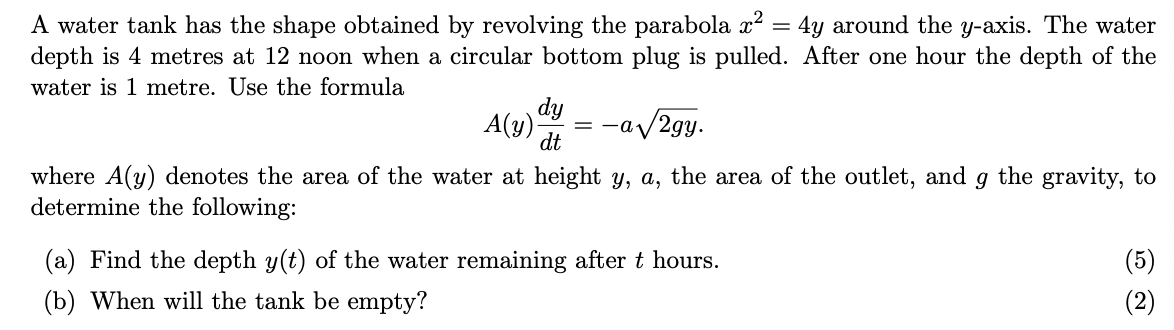 A water tank has the shape obtained by revolving the parabola $x^2 = 4y$ around the $y$-axis. The water depth is 4 metres at 12 noon when a circular bottom plug is pulled. After one hour the depth of the water is 1 metre. Use the formula

$$A(y)\frac{dy}{dt} = -a\sqrt{2gy}.$$

where $A(y)$ denotes the area of the water at height $y$, $a$, the area of the outlet, and $g$ the gravity, to determine the following:

(a) Find the depth $y(t)$ of the water remaining after $t$ hours. (5)

(b) When will the tank be empty? (2)